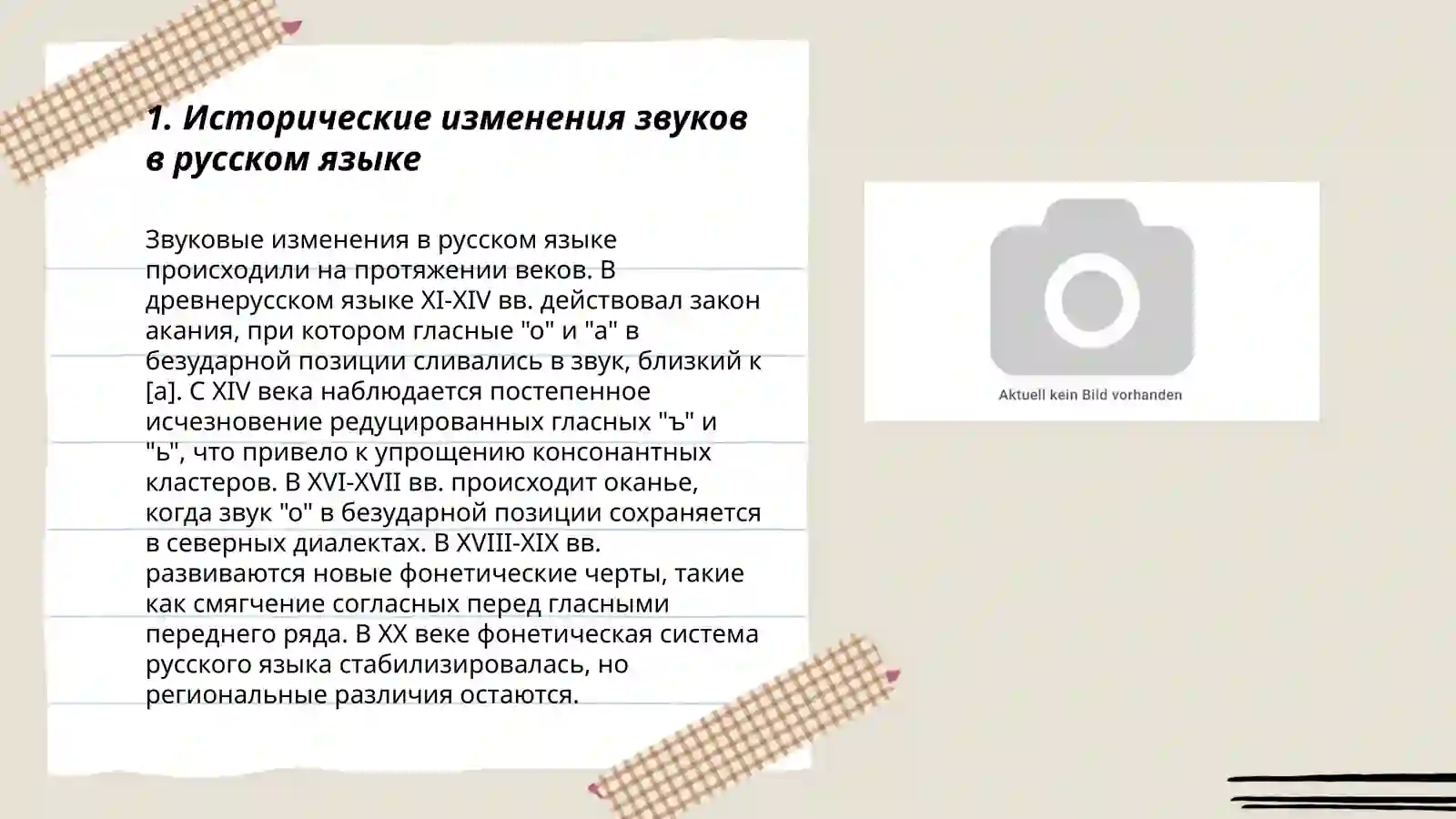 1. Исторические изменения звуков в русском языке

Звуковые изменения в русском языке происходили на протяжении веков. В древнерусском языке XI-XIV вв. действовал закон акания, при котором гласные "о" и "а" в безударной позиции сливались в звук, близкий к [а]. С XIV века наблюдается постепенное исчезновение редуцированных гласных "ъ" и "ь", что привело к упрощению консонантных кластеров. В XVI-XVII вв. происходит оканье, когда звук "о" в безударной позиции сохраняется в северных диалектах. В XVIII-XIX вв. развиваются новые фонетические черты, такие как смягчение согласных перед гласными переднего ряда. В XX веке фонетическая система русского языка стабилизировалась, но региональные различия остаются.

Aktuell kein Bild vorhanden